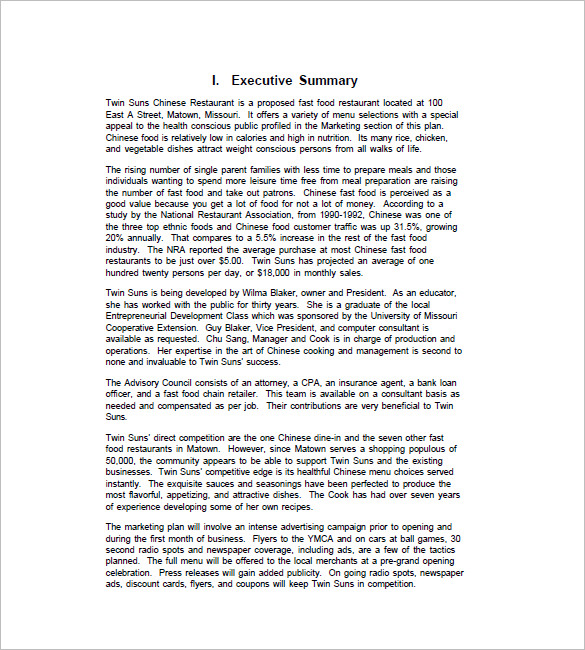 I. Executive Summary

Twin Suns Chinese Restaurant is a proposed fast food restaurant located at 100 East A Street, Matown, Missouri. It offers a variety of menu selections with a special appeal to the health conscious public profiled in the Marketing section of this plan. Chinese food is relatively low in calories and high in nutrition. Its many rice, chicken, and vegetable dishes attract weight conscious persons from all walks of life.

The rising number of single parent families with less time to prepare meals and those individuals wanting to spend more leisure time free from meal preparation are raising the number of fast food and take out patrons. Chinese fast food is perceived as a good value because you get a lot of food for not a lot of money. According to a study by the National Restaurant Association, from 1990-1992, Chinese was one of the three top ethnic foods and Chinese food customer traffic was up 31.5%, growing 20% annually. That compares to a 5.5% increase in the rest of the fast food industry. The NRA reported the average purchase at most Chinese fast food restaurants to be just over $5.00. Twin Suns has projected an average of one hundred twenty persons per day, or $18,000 in monthly sales.

Twin Suns is being developed by Wilma Blaker, owner and President. As an educator, she has worked with the public for thirty years. She is a graduate of the local Entrepreneurial Development Class which was sponsored by the University of Missouri Cooperative Extension. Guy Blaker, Vice President, and computer consultant is available as requested. Chu Sang, Manager and Cook is in charge of production and operations. Her expertise in the art of Chinese cooking and management is second to none and invaluable to Twin Suns' success.

The Advisory Council consists of an attorney, a CPA, an insurance agent, a bank loan officer, and a fast food chain retailer. This team is available on a consultant basis as needed and compensated as per job. Their contributions are very beneficial to Twin Suns.

Twin Suns' direct competition are the one Chinese dine-in and the seven other fast food restaurants in Matown. However, since Matown serves a shopping populous of 50,000, the community appears to be able to support Twin Suns and the existing businesses. Twin Suns' competitive edge is its healthful Chinese menu choices served instantly. The exquisite sauces and seasonings have been perfected to produce the most flavorful, appetizing, and attractive dishes. The Cook has had over seven years of experience developing some of her own recipes.

The marketing plan will involve an intense advertising campaign prior to opening and during the first month of business. Flyers to the YMCA and on cars at ball games, 30 second radio spots and newspaper coverage, including ads, are a few of the tactics planned. The full menu will be offered to the local merchants at a pre-grand opening celebration. Press releases will gain added publicity. On going radio spots, newspaper ads, discount cards, flyers, and coupons will keep Twin Suns in competition.